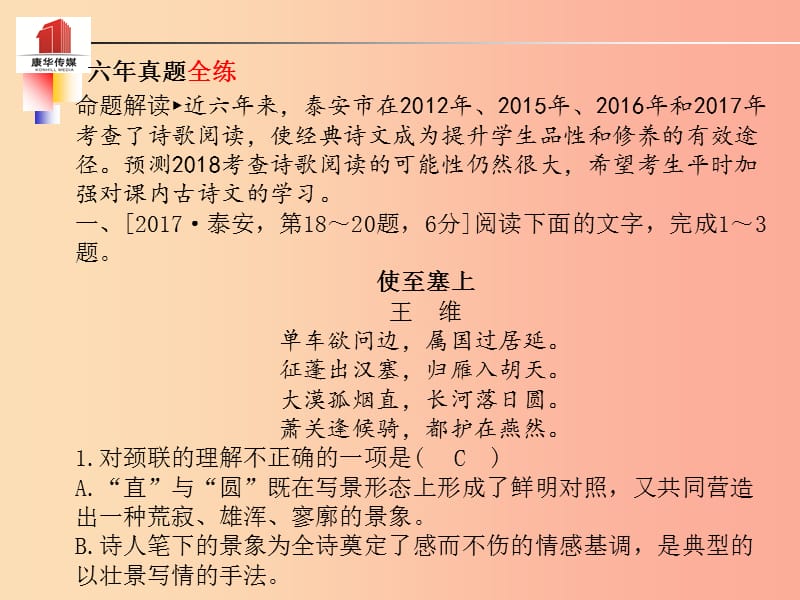 康华传媒
KONHILL MEDIA

六年真题全练

命题解读▸近六年来，泰安市在2012年、2015年、2016年和2017年考查了诗歌阅读，使经典诗文成为提升学生品性和修养的有效途径。预测2018考查诗歌阅读的可能性仍然很大，希望考生平时加强对课内古诗文的学习。

一、[2017·泰安，第18～20题，6分]阅读下面的文字，完成1～3题。

使至塞上
王　维
单车欲问边，属国过居延。
征蓬出汉塞，归雁入胡天。
大漠孤烟直，长河落日圆。
萧关逢候骑，都护在燕然。

1.对颈联的理解不正确的一项是(　C　)
A.“直”与“圆”既在写景形态上形成了鲜明对照，又共同营造出一种荒寂、雄浑、寥廓的景象。
B.诗人笔下的景象为全诗奠定了感而不伤的情感基调，是典型的以壮景写情的手法。